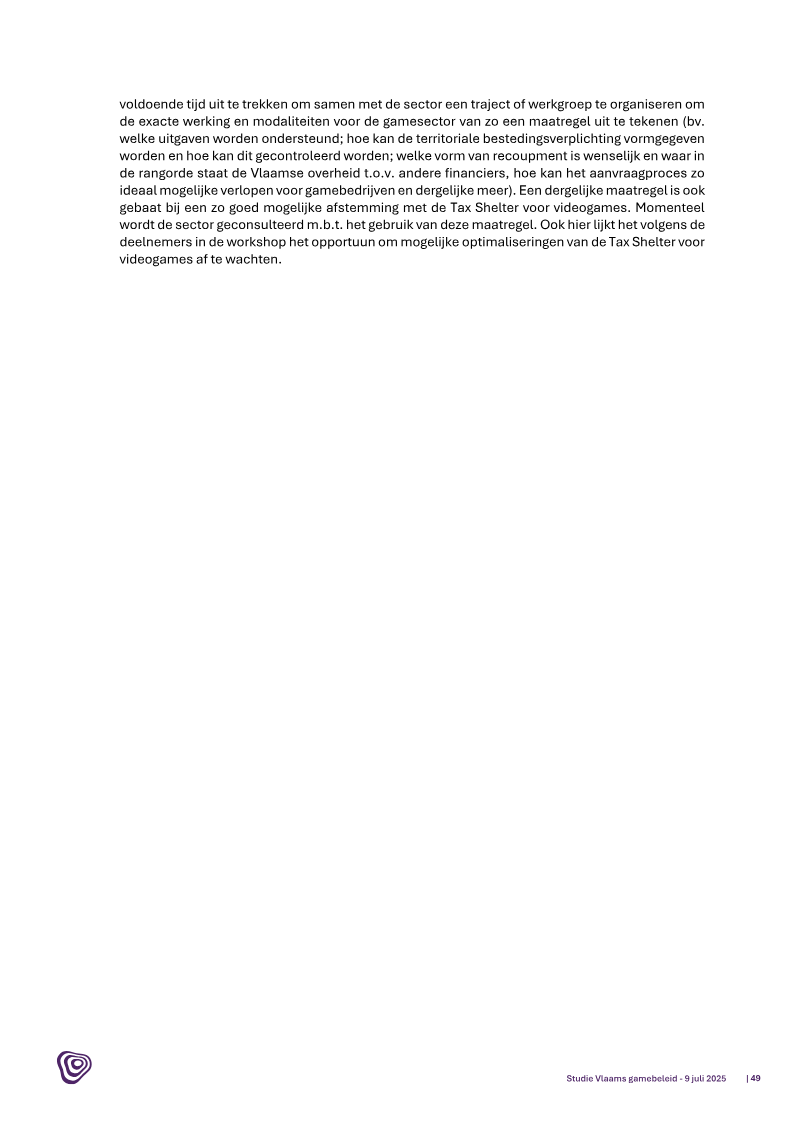 voldoende tijd uit te trekken om samen met de sector een traject of werkgroep te organiseren om de exacte werking en modaliteiten voor de gamesector van zo een maatregel uit te tekenen (bv. welke uitgaven worden ondersteund; hoe kan de territoriale bestedingsverplichting vormgegeven worden en hoe kan dit gecontroleerd worden; welke vorm van recoupment is wenselijk en waar in de rangorde staat de Vlaamse overheid t.o.v. andere financiers, hoe kan het aanvraagproces zo ideaal mogelijke verlopen voor gamebedrijven en dergelijke meer). Een dergelijke maatregel is ook gebaat bij een zo goed mogelijke afstemming met de Tax Shelter voor videogames. Momenteel wordt de sector geconsulteerd m.b.t. het gebruik van deze maatregel. Ook hier lijkt het volgens de deelnemers in de workshop het opportuun om mogelijke optimaliseringen van de Tax Shelter voor videogames af te wachten.

Studie Vlaams gamebeleid - 9 juli 2025 | 49